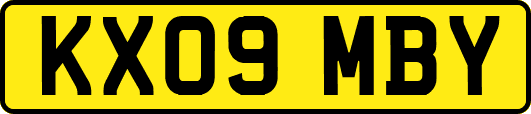 KX09 MBY